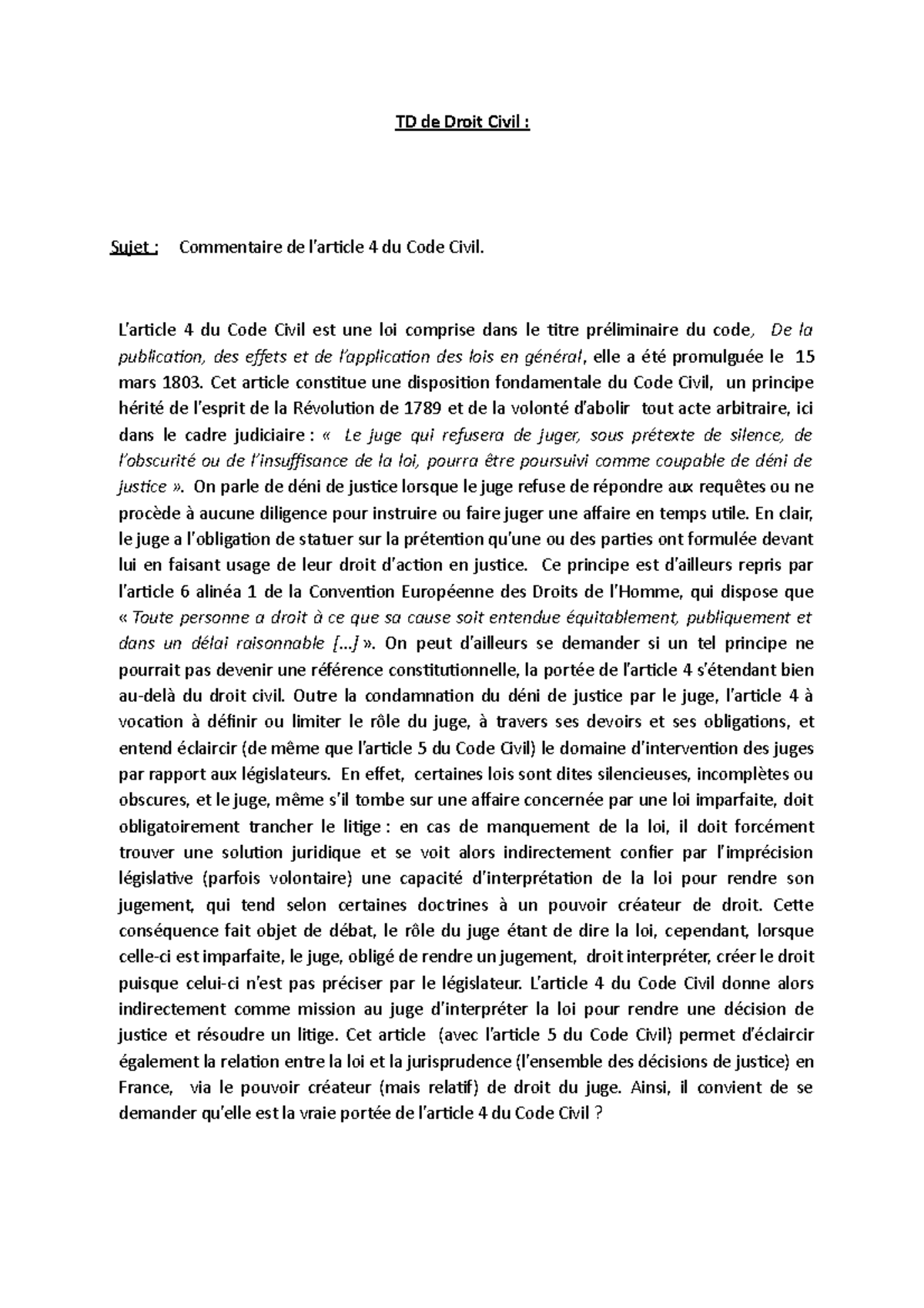 TD de Droit Civil :

Sujet : Commentaire de l'article 4 du Code Civil.

L'article 4 du Code Civil est une loi comprise dans le titre préliminaire du code, De la publication, des effets et de l'application des lois en général, elle a été promulguée le 15 mars 1803. Cet article constitue une disposition fondamentale du Code Civil, un principe hérité de l'esprit de la Révolution de 1789 et de la volonté d'abolir tout acte arbitraire, ici dans le cadre judiciaire : « Le juge qui refusera de juger, sous prétexte de silence, de l'obscurité ou de l'insuffisance de la loi, pourra être poursuivi comme coupable de déni de justice ». On parle de déni de justice lorsque le juge refuse de répondre aux requêtes ou ne procède à aucune diligence pour instruire ou faire juger une affaire en temps utile. En clair, le juge a l'obligation de statuer sur la prétention qu'une ou des parties ont formulée devant lui en faisant usage de leur droit d'action en justice. Ce principe est d'ailleurs repris par l'article 6 alinéa 1 de la Convention Européenne des Droits de l'Homme, qui dispose que « Toute personne a droit à ce que sa cause soit entendue équitablement, publiquement et dans un délai raisonnable [...] ». On peut d'ailleurs se demander si un tel principe ne pourrait pas devenir une référence constitutionnelle, la portée de l'article 4 s'étendant bien au-delà du droit civil. Outre la condamnation du déni de justice par le juge, l'article 4 à vocation à définir ou limiter le rôle du juge, à travers ses devoirs et ses obligations, et entend éclaircir (de même que l'article 5 du Code Civil) le domaine d'intervention des juges par rapport aux législateurs. En effet, certaines lois sont dites silencieuses, incomplètes ou obscures, et le juge, même s'il tombe sur une affaire concernée par une loi imparfaite, doit obligatoirement trancher le litige : en cas de manquement de la loi, il doit forcément trouver une solution juridique et se voit alors indirectement confier par l'imprécision législative (parfois volontaire) une capacité d'interprétation de la loi pour rendre son jugement, qui tend selon certaines doctrines à un pouvoir créateur de droit. Cette conséquence fait objet de débat, le rôle du juge étant de dire la loi, cependant, lorsque celle-ci est imparfaite, le juge, obligé de rendre un jugement, droit interpréter, créer le droit puisque celui-ci n'est pas préciser par le législateur. L'article 4 du Code Civil donne alors indirectement comme mission au juge d'interpréter la loi pour rendre une décision de justice et résoudre un litige. Cet article (avec l'article 5 du Code Civil) permet d'éclaircir également la relation entre la loi et la jurisprudence (l'ensemble des décisions de justice) en France, via le pouvoir créateur (mais relatif) de droit du juge. Ainsi, il convient de se demander qu'elle est la vraie portée de l'article 4 du Code Civil ?